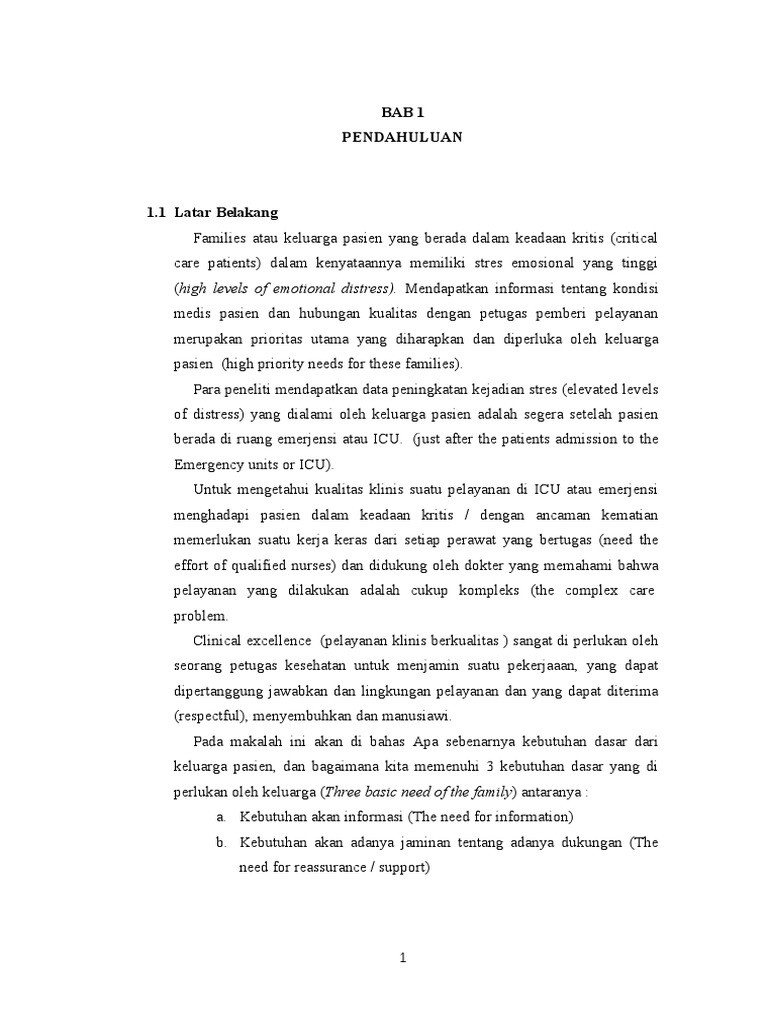 BAB 1
PENDAHULUAN

1.1 Latar Belakang

Families atau keluarga pasien yang berada dalam keadaan kritis (critical care patients) dalam kenyataannya memiliki stres emosional yang tinggi (high levels of emotional distress). Mendapatkan informasi tentang kondisi medis pasien dan hubungan kualitas dengan petugas pemberi pelayanan merupakan prioritas utama yang diharapkan dan diperluka oleh keluarga pasien (high priority needs for these families).

Para peneliti mendapatkan data peningkatan kejadian stres (elevated levels of distress) yang dialami oleh keluarga pasien adalah segera setelah pasien berada di ruang emerjensi atau ICU. (just after the patients admission to the Emergency units or ICU).

Untuk mengetahui kualitas klinis suatu pelayanan di ICU atau emerjensi menghadapi pasien dalam keadaan kritis / dengan ancaman kematian memerlukan suatu kerja keras dari setiap perawat yang bertugas (need the effort of qualified nurses) dan didukung oleh dokter yang memahami bahwa pelayanan yang dilakukan adalah cukup kompleks (the complex care problem.

Clinical excellence (pelayanan klinis berkualitas ) sangat di perlukan oleh seorang petugas kesehatan untuk menjamin suatu pekerjaaan, yang dapat dipertanggung jawabkan dan lingkungan pelayanan dan yang dapat diterima (respectful), menyembuhkan dan manusiawi.

Pada makalah ini akan di bahas Apa sebenarnya kebutuhan dasar dari keluarga pasien, dan bagaimana kita memenuhi 3 kebutuhan dasar yang di perlukan oleh keluarga (Three basic need of the family) antaranya :

a. Kebutuhan akan informasi (The need for information)
b. Kebutuhan akan adanya jaminan tentang adanya dukungan (The need for reassurance / support)

1